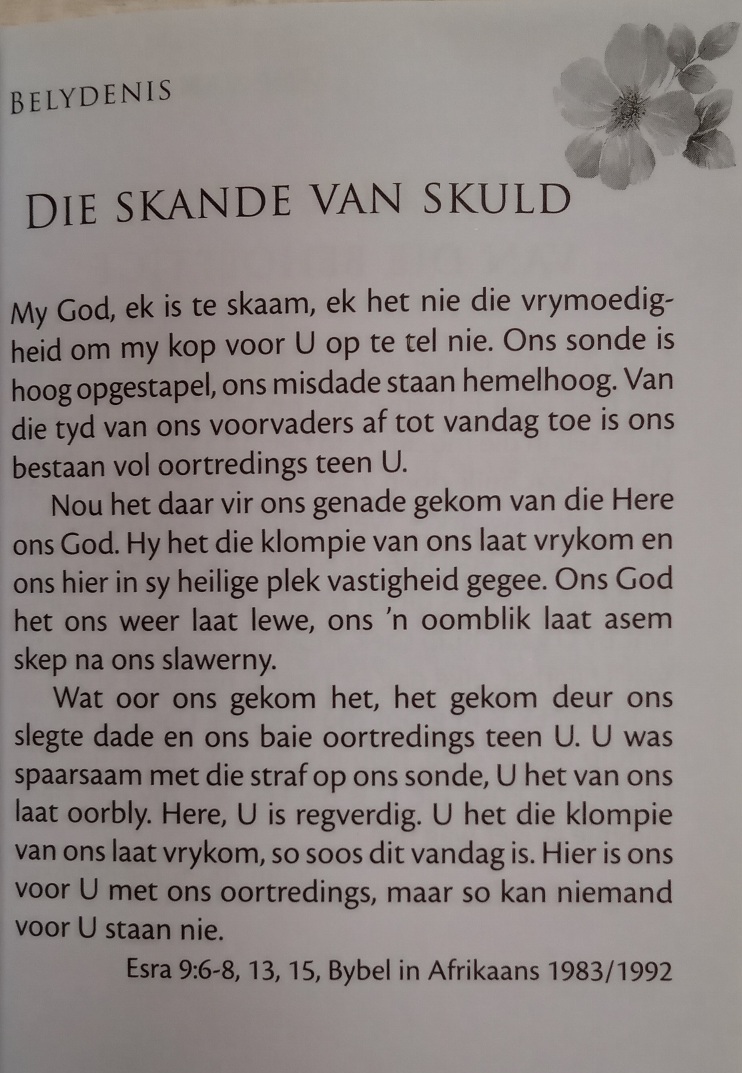 BELYDENIS

DIE SKANDE VAN SKULD

My God, ek is te skaam, ek het nie die vrymoedigheid om my kop voor U op te tel nie. Ons sonde is hoog opgestapel, ons misdade staan hemelhoog. Van die tyd van ons voorvaders af tot vandag toe is ons bestaan vol oortredings teen U.

Nou het daar vir ons genade gekom van die Here ons God. Hy het die klompie van ons laat vrykom en ons hier in sy heilige plek vastigheid gegee. Ons God het ons weer laat lewe, ons 'n oomblik laat asem skep na ons slawerny.

Wat oor ons gekom het, het gekom deur ons slegte dade en ons baie oortredings teen U. U was spaarsaam met die straf op ons sonde, U het van ons laat oorbly. Here, U is regverdig. U het die klompie van ons laat vrykom, so soos dit vandag is. Hier is ons voor U met ons oortredings, maar so kan niemand voor U staan nie.

Esra 9:6-8, 13, 15, Bybel in Afrikaans 1983/1992